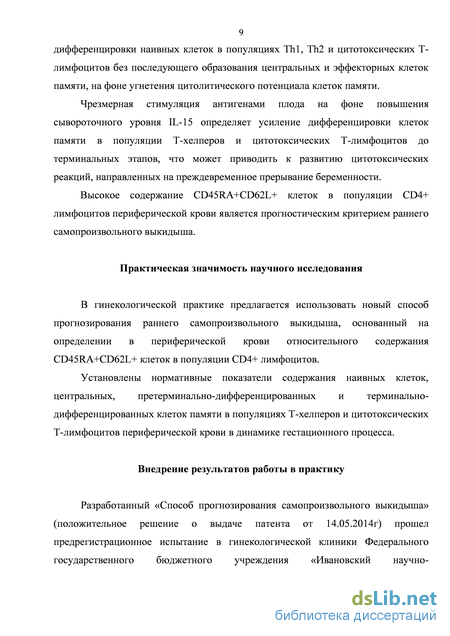 9

дифференцировки наивных клеток в популяциях Th1, Th2 и цитотоксических Т-лимфоцитов без последующего образования центральных и эффекторных клеток памяти, на фоне угнетения цитолитического потенциала клеток памяти.

Чрезмерная стимуляция антигенами плода на фоне повышения сывороточного уровня IL-15 определяет усиление дифференцировки клеток памяти в популяции Т-хелперов и цитотоксических Т-лимфоцитов до терминальных этапов, что может приводить к развитию цитотоксических реакций, направленных на преждевременное прерывание беременности.

Высокое содержание CD45RA+CD62L+ клеток в популяции CD4+ лимфоцитов периферической крови является прогностическим критерием раннего самопроизвольного выкидыша.

Практическая значимость научного исследования

В гинекологической практике предлагается использовать новый способ прогнозирования раннего самопроизвольного выкидыша, основанный на определении в периферической крови относительного содержания CD45RA+CD62L+ клеток в популяции CD4+ лимфоцитов.

Установлены нормативные показатели содержания наивных клеток, центральных, претерминально-дифференцированных и терминально-дифференцированных клеток памяти в популяциях Т-хелперов и цитотоксических Т-лимфоцитов периферической крови в динамике гестационного процесса.

Внедрение результатов работы в практику

Разработанный «Способ прогнозирования самопроизвольного выкидыша» (положительное решение о выдаче патента от 14.05.2014г) прошел предрегистрационное испытание в гинекологической клиники Федерального государственного бюджетного учреждения «Ивановский научно-

dsLib.net
библиотека диссертаций